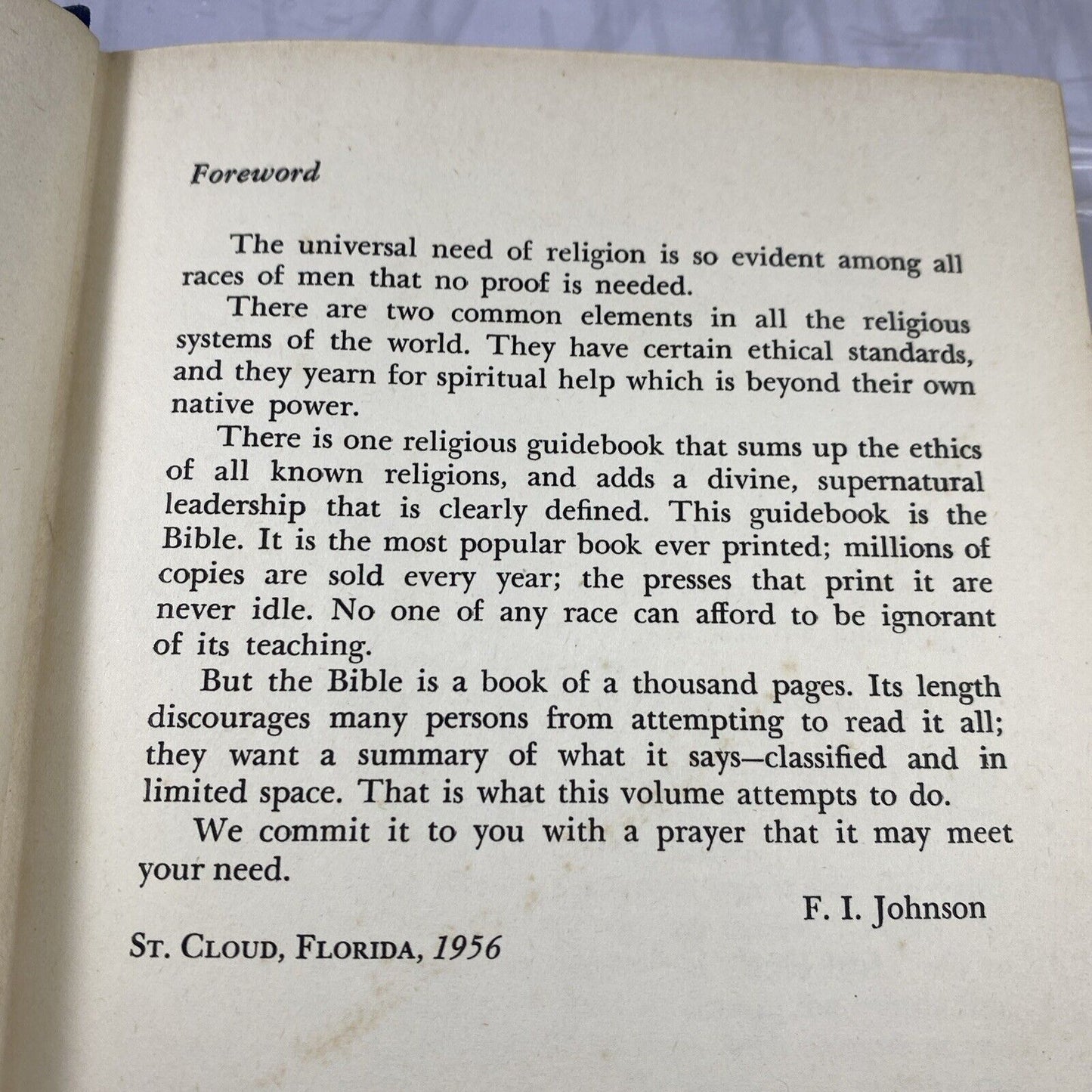 Foreword

The universal need of religion is so evident among all races of men that no proof is needed.

There are two common elements in all the religious systems of the world. They have certain ethical standards, and they yearn for spiritual help which is beyond their own native power.

There is one religious guidebook that sums up the ethics of all known religions, and adds a divine, supernatural leadership that is clearly defined. This guidebook is the Bible. It is the most popular book ever printed; millions of copies are sold every year; the presses that print it are never idle. No one of any race can afford to be ignorant of its teaching.

But the Bible is a book of a thousand pages. Its length discourages many persons from attempting to read it all; they want a summary of what it says—classified and in limited space. That is what this volume attempts to do.

We commit it to you with a prayer that it may meet your need.

F. I. Johnson

St. Cloud, Florida, 1956